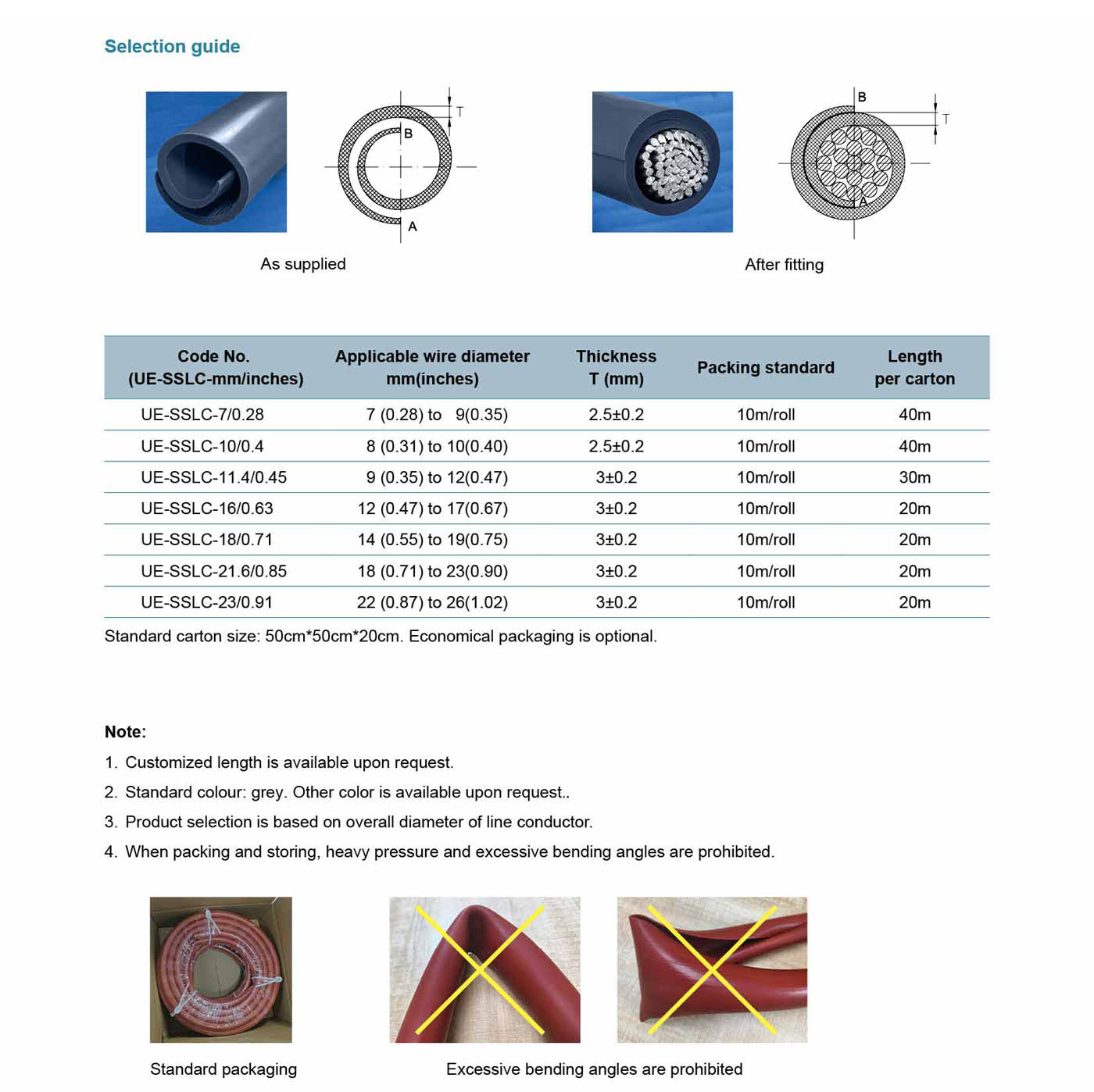 Selection guide

T
B
A

As supplied

B
T
A

After fitting

| Code No. (UE-SSLC-mm/inches) | Applicable wire diameter mm(inches) | Thickness T (mm) | Packing standard | Length per carton |
|---|---|---|---|---|
| UE-SSLC-7/0.28 | 7 (0.28) to 9(0.35) | 2.5±0.2 | 10m/roll | 40m |
| UE-SSLC-10/0.4 | 8 (0.31) to 10(0.40) | 2.5±0.2 | 10m/roll | 40m |
| UE-SSLC-11.4/0.45 | 9 (0.35) to 12(0.47) | 3±0.2 | 10m/roll | 30m |
| UE-SSLC-16/0.63 | 12 (0.47) to 17(0.67) | 3±0.2 | 10m/roll | 20m |
| UE-SSLC-18/0.71 | 14 (0.55) to 19(0.75) | 3±0.2 | 10m/roll | 20m |
| UE-SSLC-21.6/0.85 | 18 (0.71) to 23(0.90) | 3±0.2 | 10m/roll | 20m |
| UE-SSLC-23/0.91 | 22 (0.87) to 26(1.02) | 3±0.2 | 10m/roll | 20m |

Standard carton size: 50cm*50cm*20cm. Economical packaging is optional.

Note:
1. Customized length is available upon request.
2. Standard colour: grey. Other color is available upon request..
3. Product selection is based on overall diameter of line conductor.
4. When packing and storing, heavy pressure and excessive bending angles are prohibited.

Standard packaging

Excessive bending angles are prohibited